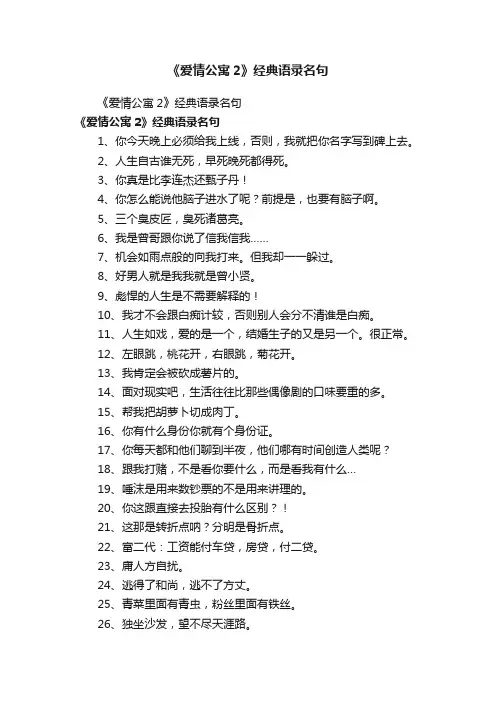 《爱情公寓 2》经典语录名句

《爱情公寓 2》经典语录名句

《爱情公寓 2》经典语录名句

1、你今天晚上必须给我上线，否则，我就把你名字写到碑上去。

2、人生自古谁无死，早死晚死都得死。

3、你真是比李连杰还甄子丹！

4、你怎么能说他脑子进水了呢？前提是，也要有脑子啊。

5、三个臭皮匠，臭死诸葛亮。

6、我是曾哥跟你说了信我信我……

7、机会如雨点般的向我打来。但我却一一躲过。

8、好男人就是我我就是曾小贤。

9、彪悍的人生是不需要解释的！

10、我才不会跟白痴计较，否则别人会分不清谁是白痴。

11、人生如戏，爱的是一个，结婚生子的又是另一个。很正常。

12、左眼跳，桃花开，右眼跳，菊花开。

13、我肯定会被砍成薯片的。

14、面对现实吧，生活往往比那些偶像剧的口味要重的多。

15、帮我把胡萝卜切成肉丁。

16、你有什么身份你就有个身份证。

17、你每天都和他们聊到半夜，他们哪有时间创造人类呢？

18、跟我打赌，不是看你要什么，而是看我有什么...

19、唾沫是用来数钞票的不是用来讲理的。

20、你这跟直接去投胎有什么区别？！

21、这那是转折点呐？分明是骨折点。

22、富二代：工资能付车贷，房贷，付二贷。

23、庸人方自扰。

24、逃得了和尚，逃不了方丈。

25、青菜里面有青虫，粉丝里面有铁丝。

26、独坐沙发，望不尽天涯路。